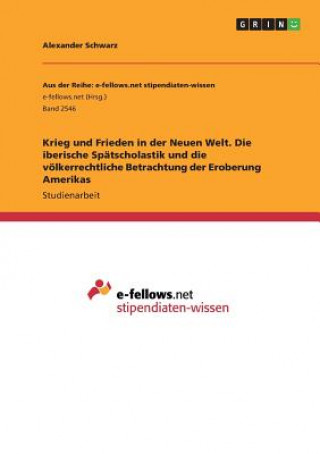 GRIN

Alexander Schwarz

Aus der Reihe: e-fellows.net stipendiaten-wissen
e-fellows.net (Hrsg.)
Band 2546

Krieg und Frieden in der Neuen Welt. Die iberische Spätscholastik und die völkerrechtliche Betrachtung der Eroberung Amerikas

Studienarbeit

e-fellows.net
stipendiaten-wissen